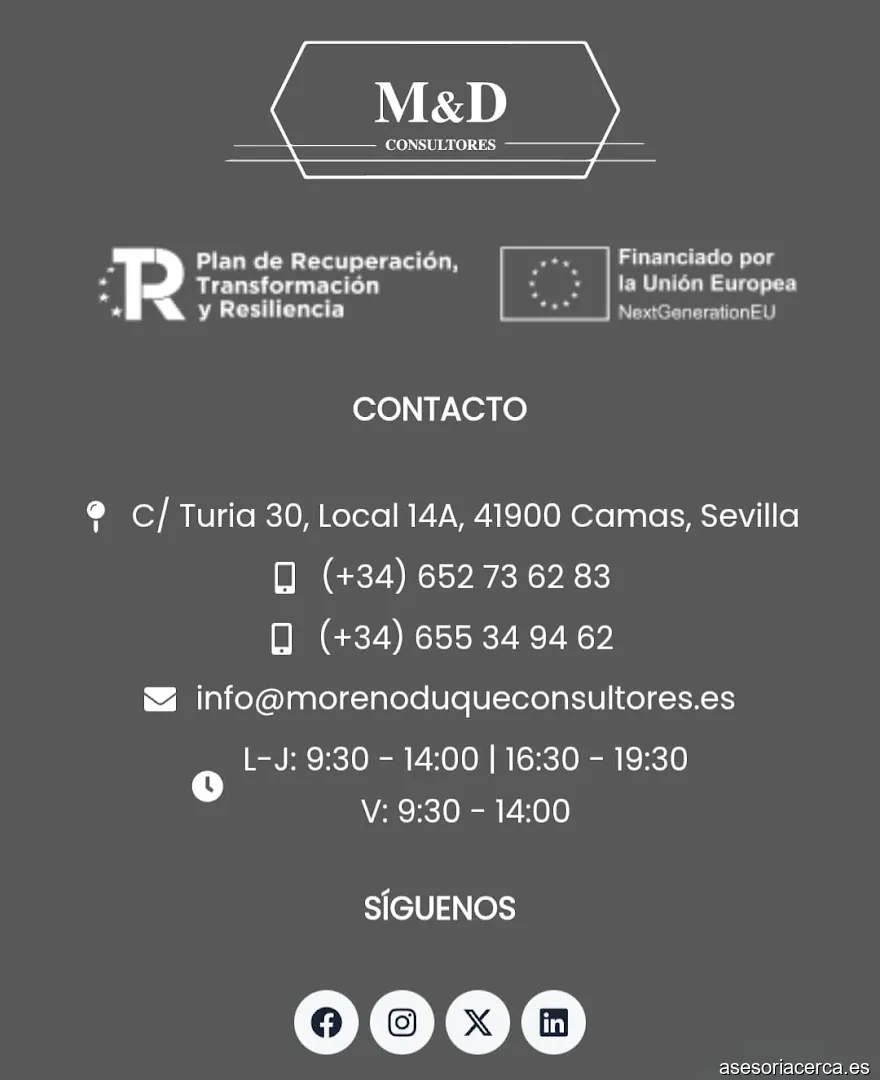 M&D
CONSULTORES

Plan de Recuperación, Transformación y Resiliencia

Financiado por la Unión Europea
NextGenerationEU

CONTACTO

C/ Turia 30, Local 14A, 41900 Camas, Sevilla

(+34) 652 73 62 83

(+34) 655 34 94 62

info@morenoduqueconsultores.es

L-J: 9:30 - 14:00 | 16:30 - 19:30
V: 9:30 - 14:00

SÍGUENOS

asesoriacerca.es